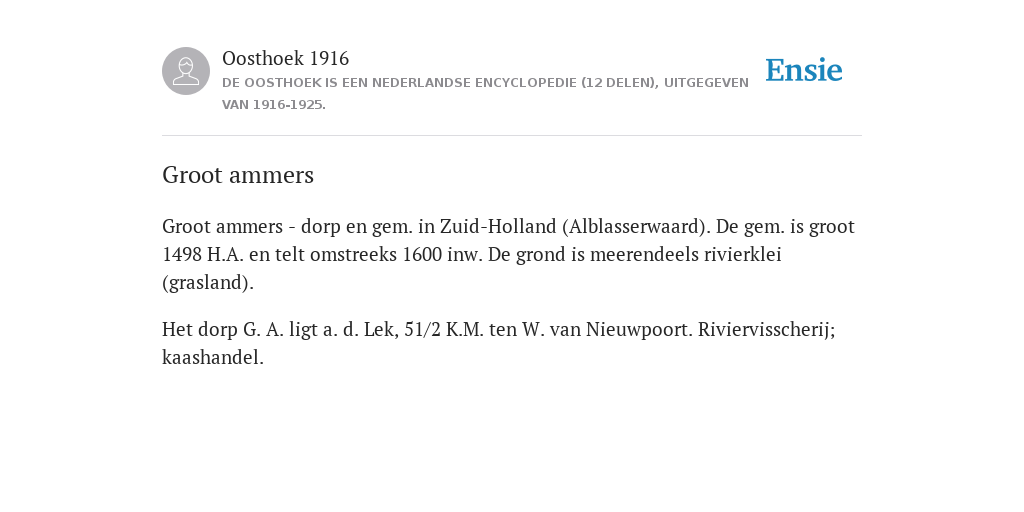 Oosthoek 1916

DE OOSTHOEK IS EEN NEDERLANDSE ENCYCLOPEDIE (12 DELEN), UITGEGEVEN VAN 1916-1925.

Ensie

Groot ammers

Groot ammers - dorp en gem. in Zuid-Holland (Alblasserwaard). De gem. is groot 1498 H.A. en telt omstreeks 1600 inw. De grond is meerendeels rivierklei (grasland).

Het dorp G. A. ligt a. d. Lek, 51/2 K.M. ten W. van Nieuwpoort. Riviervisscherij; kaashandel.